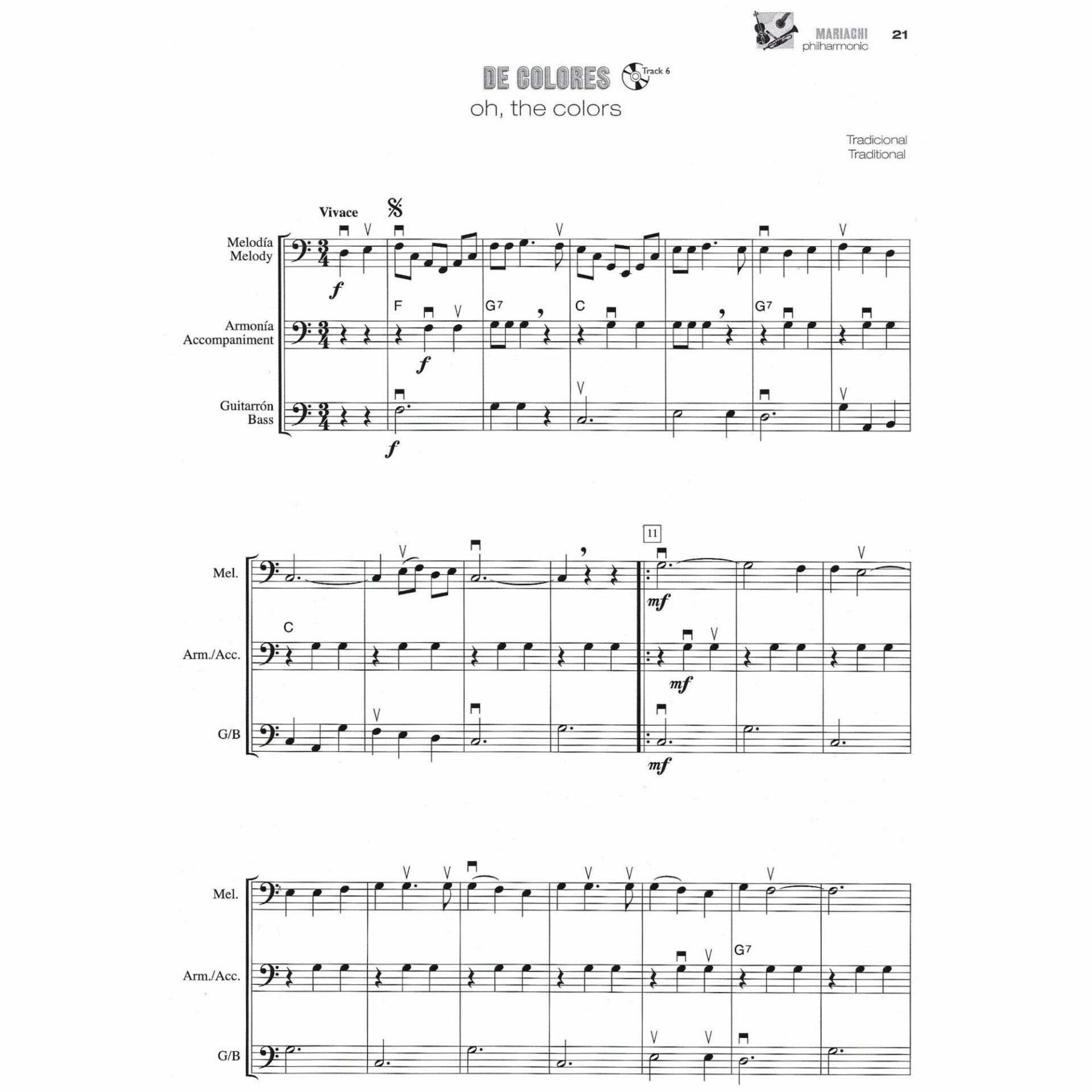 MARIACHI philharmonic 21

DE COLORES Track 6
oh, the colors

Tradicional
Traditional

Vivace

Melodía
Melody

f

F G7 C G7

Armonía
Accompaniment

f

Guitarrón
Bass

f

11

Mel.

mf

C

Arm./Acc.

mf

G/B

mf

Mel.

G7

Arm./Acc.

G/B